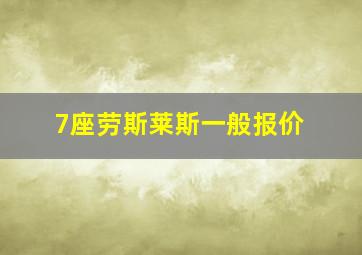 7座劳斯莱斯一般报价